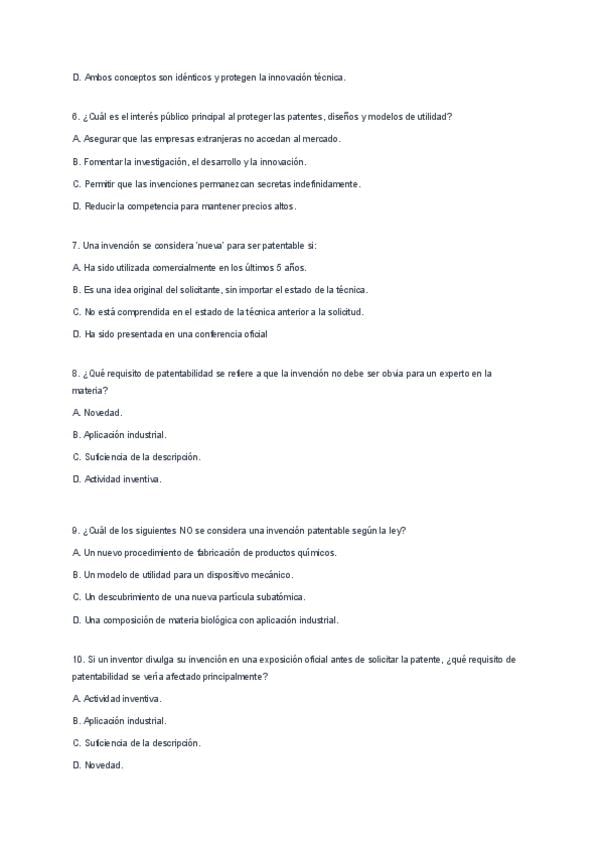 D. Ambos conceptos son idénticos y protegen la innovación técnica.

6. ¿Cuál es el interés público principal al proteger las patentes, diseños y modelos de utilidad?

A. Asegurar que las empresas extranjeras no accedan al mercado.

B. Fomentar la investigación, el desarrollo y la innovación.

C. Permitir que las invenciones permanezcan secretas indefinidamente.

D. Reducir la competencia para mantener precios altos.

7. Una invención se considera 'nueva' para ser patentable si:

A. Ha sido utilizada comercialmente en los últimos 5 años.

B. Es una idea original del solicitante, sin importar el estado de la técnica.

C. No está comprendida en el estado de la técnica anterior a la solicitud.

D. Ha sido presentada en una conferencia oficial

8. ¿Qué requisito de patentabilidad se refiere a que la invención no debe ser obvia para un experto en la materia?

A. Novedad.

B. Aplicación industrial.

C. Suficiencia de la descripción.

D. Actividad inventiva.

9. ¿Cuál de los siguientes NO se considera una invención patentable según la ley?

A. Un nuevo procedimiento de fabricación de productos químicos.

B. Un modelo de utilidad para un dispositivo mecánico.

C. Un descubrimiento de una nueva partícula subatómica.

D. Una composición de materia biológica con aplicación industrial.

10. Si un inventor divulga su invención en una exposición oficial antes de solicitar la patente, ¿qué requisito de patentabilidad se vería afectado principalmente?

A. Actividad inventiva.

B. Aplicación industrial.

C. Suficiencia de la descripción.

D. Novedad.